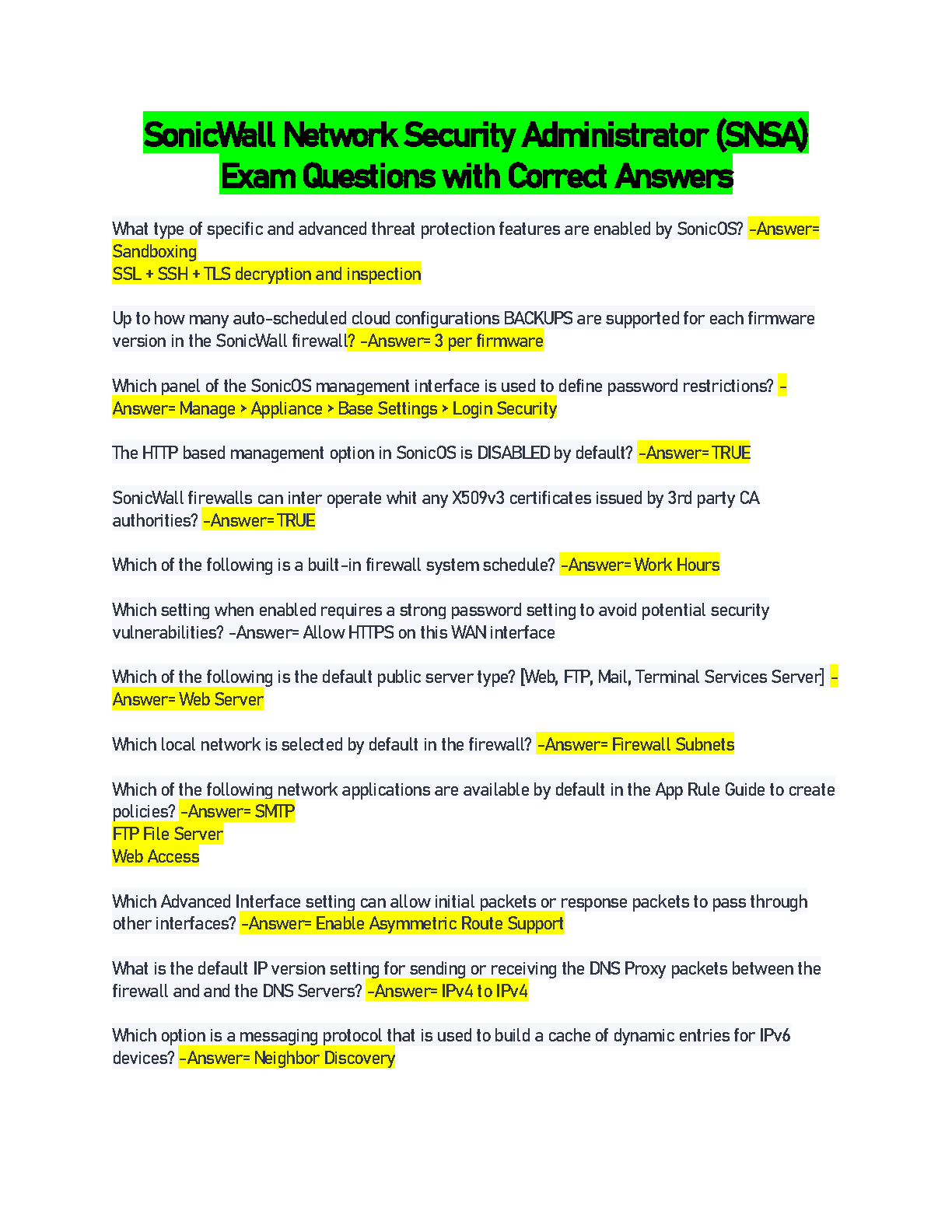 SonicWall Network Security Administrator (SNSA) Exam Questions with Correct Answers

What type of specific and advanced threat protection features are enabled by SonicOS? -Answer= Sandboxing
SSL + SSH + TLS decryption and inspection

Up to how many auto-scheduled cloud configurations BACKUPS are supported for each firmware version in the SonicWall firewall? -Answer= 3 per firmware

Which panel of the SonicOS management interface is used to define password restrictions? -Answer= Manage > Appliance > Base Settings > Login Security

The HTTP based management option in SonicOS is DISABLED by default? -Answer= TRUE

SonicWall firewalls can inter operate whit any X509v3 certificates issued by 3rd party CA authorities? -Answer= TRUE

Which of the following is a built-in firewall system schedule? -Answer= Work Hours

Which setting when enabled requires a strong password setting to avoid potential security vulnerabilities? -Answer= Allow HTTPS on this WAN interface

Which of the following is the default public server type? [Web, FTP, Mail, Terminal Services Server] -Answer= Web Server

Which local network is selected by default in the firewall? -Answer= Firewall Subnets

Which of the following network applications are available by default in the App Rule Guide to create policies? -Answer= SMTP
FTP File Server
Web Access

Which Advanced Interface setting can allow initial packets or response packets to pass through other interfaces? -Answer= Enable Asymmetric Route Support

What is the default IP version setting for sending or receiving the DNS Proxy packets between the firewall and and the DNS Servers? -Answer= IPv4 to IPv4

Which option is a messaging protocol that is used to build a cache of dynamic entries for IPv6 devices? -Answer= Neighbor Discovery